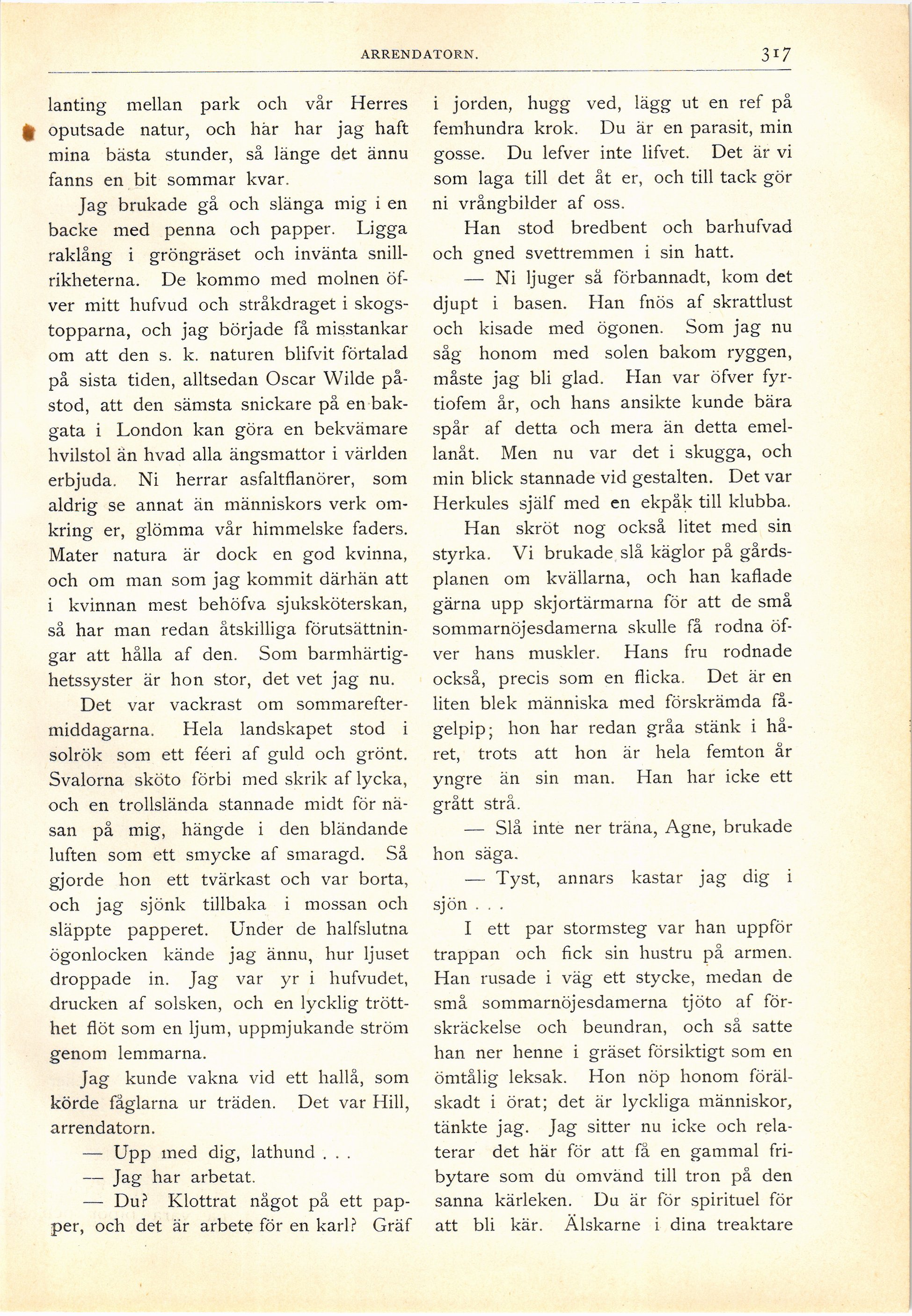 ARRENDATORN. 317

lanting mellan park och vår Herres oputsade natur, och här har jag haft mina bästa stunder, så länge det ännu fanns en bit sommar kvar.

Jag brukade gå och slänga mig i en backe med penna och papper. Ligga raklång i gröngräset och invänta snillrikheterna. De kommo med molnen öfver mitt hufvud och stråkdraget i skogstopparna, och jag började få misstankar om att den s. k. naturen blifvit förtalad på sista tiden, alltsedan Oscar Wilde påstod, att den sämsta snickare på en bakgata i London kan göra en bekvämare hvilstol än hvad alla ängsmattor i världen erbjuda. Ni herrar asfaltflanörer, som aldrig se annat än människors verk omkring er, glömma vår himmelske faders. Mater natura är dock en god kvinna, och om man som jag kommit därhän att i kvinnan mest behöfva sjuksköterskan, så har man redan åtskilliga förutsättningar att hålla af den. Som barmhärtighetssyster är hon stor, det vet jag nu.

Det var vackrast om sommareftermiddagarna. Hela landskapet stod i solrök som ett féeri af guld och grönt. Svalorna sköto förbi med skrik af lycka, och en trollslända stannade midt för näsan på mig, hängde i den bländande luften som ett smycke af smaragd. Så gjorde hon ett tvärkast och var borta, och jag sjönk tillbaka i mossan och släppte papperet. Under de halfslutna ögonlocken kände jag ännu, hur ljuset droppade in. Jag var yr i hufvudet, drucken af solsken, och en lycklig trötthet flöt som en ljum, uppmjukande ström genom lemmarna.

Jag kunde vakna vid ett hallå, som körde fåglarna ur träden. Det var Hill, arrendatorn.

— Upp med dig, lathund . . .

— Jag har arbetat.

— Du? Klottrat något på ett papper, och det är arbete för en karl? Gräf i jorden, hugg ved, lägg ut en ref på femhundra krok. Du är en parasit, min gosse. Du lefver inte lifvet. Det är vi som laga till det åt er, och till tack gör ni vrångbilder af oss.

Han stod bredbent och barhufvad och gned svettremmen i sin hatt.

— Ni ljuger så förbannadt, kom det djupt i basen. Han fnös af skrattlust och kisade med ögonen. Som jag nu såg honom med solen bakom ryggen, måste jag bli glad. Han var öfver fyrtiofem år, och hans ansikte kunde bära spår af detta och mera än detta emellanåt. Men nu var det i skugga, och min blick stannade vid gestalten. Det var Herkules själf med en ekpåk till klubba.

Han skröt nog också litet med sin styrka. Vi brukade slå käglor på gårdsplanen om kvällarna, och han kaflade gärna upp skjortärmarna för att de små sommarnöjesdamerna skulle få rodna öfver hans muskler. Hans fru rodnade också, precis som en flicka. Det är en liten blek människa med förskrämda fågelpip; hon har redan gråa stänk i håret, trots att hon är hela femton år yngre än sin man. Han har icke ett grått strå.

— Slå inte ner träna, Agne, brukade hon säga.

— Tyst, annars kastar jag dig i sjön . . .

I ett par stormsteg var han uppför trappan och fick sin hustru på armen. Han rusade i väg ett stycke, medan de små sommarnöjesdamerna tjöto af förskräckelse och beundran, och så satte han ner henne i gräset försiktigt som en ömtålig leksak. Hon nöp honom förälskadt i örat; det är lyckliga människor, tänkte jag. Jag sitter nu icke och relaterar det här för att få en gammal fribytare som du omvänd till tron på den sanna kärleken. Du är för spirituel för att bli kär. Älskarne i dina treaktare